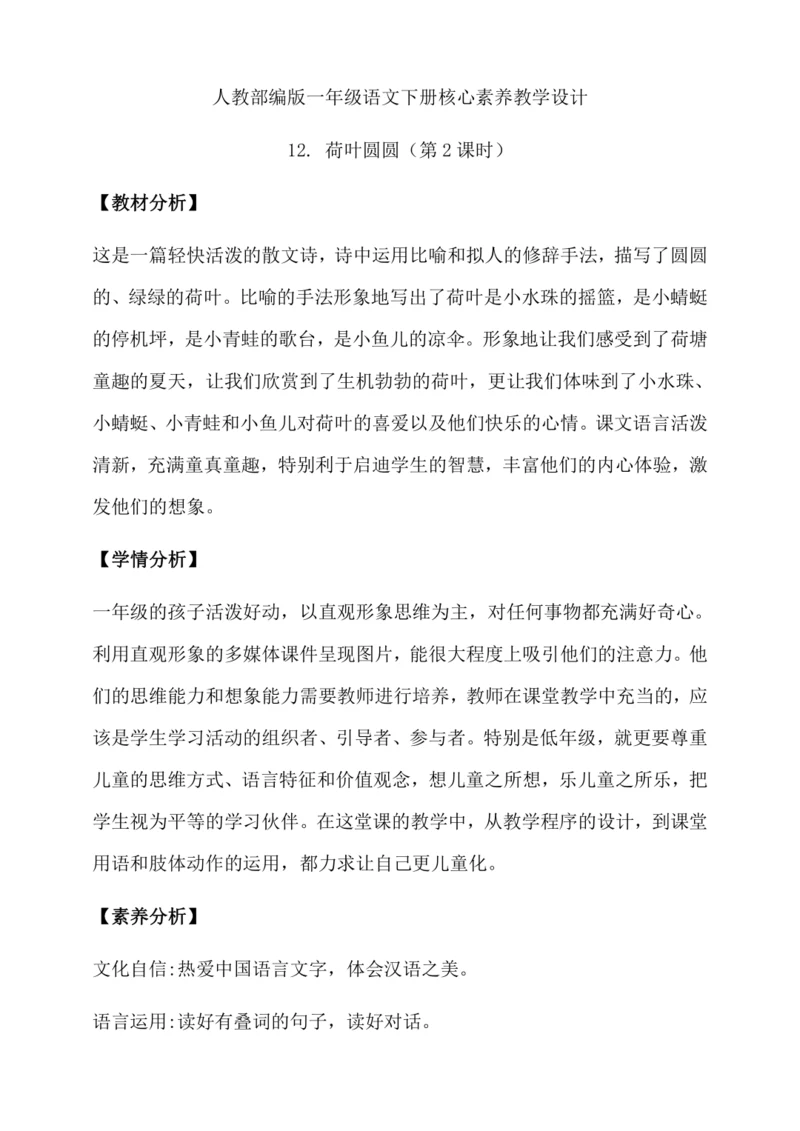 人教部编版一年级语文下册核心素养教学设计

12. 荷叶圆圆（第 2 课时）

【教材分析】

这是一篇轻快活泼的散文诗，诗中运用比喻和拟人的修辞手法，描写了圆圆的、绿绿的荷叶。比喻的手法形象地写出了荷叶是小水珠的摇篮，是小蜻蜓的停机坪，是小青蛙的歌台，是小鱼儿的凉伞。形象地让我们感受到了荷塘童趣的夏天，让我们欣赏到了生机勃勃的荷叶，更让我们体味到了小水珠、小蜻蜓、小青蛙和小鱼儿对荷叶的喜爱以及他们快乐的心情。课文语言活泼清新，充满童真童趣，特别利于启迪学生的智慧，丰富他们的内心体验，激发他们的想象。

【学情分析】

一年级的孩子活泼好动，以直观形象思维为主，对任何事物都充满好奇心。利用直观形象的多媒体课件呈现图片，能很大程度上吸引他们的注意力。他们的思维能力和想象能力需要教师进行培养，教师在课堂教学中充当的，应该是学生学习活动的组织者、引导者、参与者。特别是低年级，就更要尊重儿童的思维方式、语言特征和价值观念，想儿童之所想，乐儿童之所乐，把学生视为平等的学习伙伴。在这堂课的教学中，从教学程序的设计，到课堂用语和肢体动作的运用，都力求让自己更儿童化。

【素养分析】

文化自信:热爱中国语言文字，体会汉语之美。

语言运用:读好有叠词的句子，读好对话。